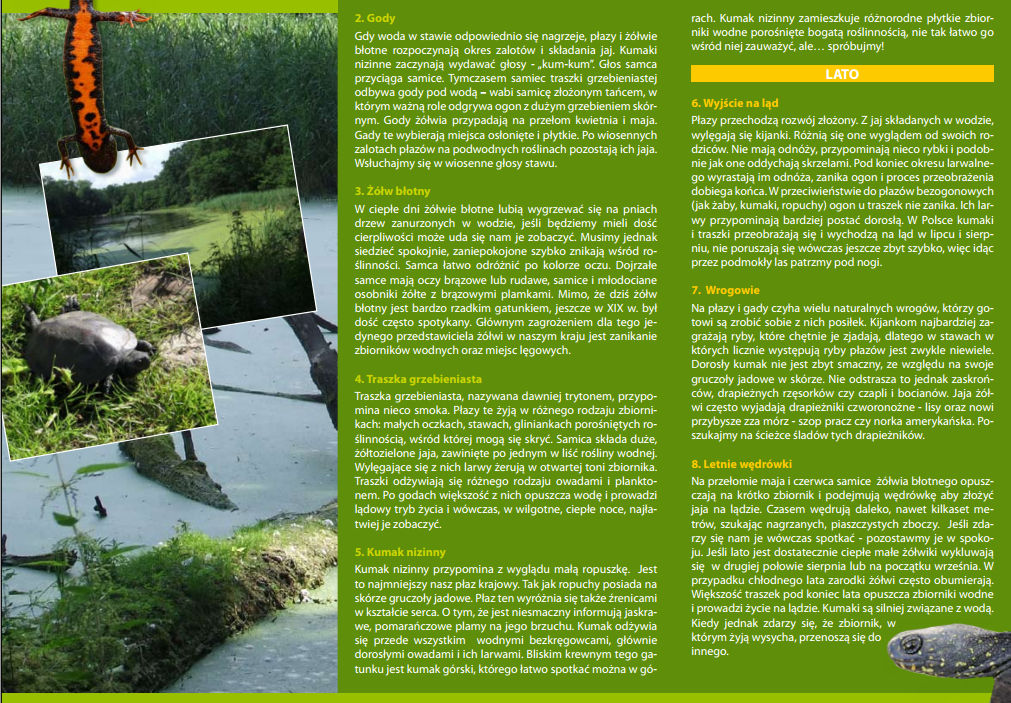 2. Gody

Gdy woda w stawie odpowiednio się nagrzeje, płazy i żółwie błotne rozpoczynają okres zalotów i składania jaj. Kumaki nizinne zaczynają wydawać głosy - „kum-kum". Głos samca przyciąga samice. Tymczasem samiec traszki grzebieniastej odbywa gody pod wodą – wabi samicę złożonym tańcem, w którym ważną role odgrywa ogon z dużym grzebieniem skórnym. Gody żółwia przypadają na przełom kwietnia i maja. Gady te wybierają miejsca osłonięte i płytkie. Po wiosennych zalotach płazów na podwodnych roślinach pozostają ich jaja. Wsłuchajmy się w wiosenne głosy stawu.

3. Żółw błotny

W ciepłe dni żółwie błotne lubią wygrzewać się na pniach drzew zanurzonych w wodzie, jeśli będziemy mieli dość cierpliwości może uda się nam je zobaczyć. Musimy jednak siedzieć spokojnie, zaniepokojone szybko znikają wśród roślinności. Samca łatwo odróżnić po kolorze oczu. Dojrzałe samce mają oczy brązowe lub rudawe, samice i młodociane osobniki żółte z brązowymi plamkami. Mimo, że dziś żółw błotny jest bardzo rzadkim gatunkiem, jeszcze w XIX w. był dość często spotykany. Głównym zagrożeniem dla tego jedynego przedstawiciela żółwi w naszym kraju jest zanikanie zbiorników wodnych oraz miejsc lęgowych.

4. Traszka grzebieniasta

Traszka grzebieniasta, nazywana dawniej trytonem, przypomina nieco smoka. Płazy te żyją w różnego rodzaju zbiornikach: małych oczkach, stawach, gliniankach porośniętych roślinnością, wśród której mogą się skryć. Samica składa duże, żółtozielone jaja, zawinięte po jednym w liść rośliny wodnej. Wylęgające się z nich larwy żerują w otwartej toni zbiornika. Traszki odżywiają się różnego rodzaju owadami i planktonem. Po godach większość z nich opuszcza wodę i prowadzi lądowy tryb życia i wówczas, w wilgotne, ciepłe noce, najłatwiej je zobaczyć.

5. Kumak nizinny

Kumak nizinny przypomina z wyglądu małą ropuszkę. Jest to najmniejszy nasz płaz krajowy. Tak jak ropuchy posiada na skórze gruczoły jadowe. Płaz ten wyróżnia się także źrenicami w kształcie serca. O tym, że jest niesmaczny informują jaskrawe, pomarańczowe plamy na jego brzuchu. Kumak odżywia się przede wszystkim wodnymi bezkręgowcami, głównie dorosłymi owadami i ich larwami. Bliskim krewnym tego gatunku jest kumak górski, którego łatwo spotkać można w górach. Kumak nizinny zamieszkuje różnorodne płytkie zbiorniki wodne porośnięte bogatą roślinnością, nie tak łatwo go wśród niej zauważyć, ale… spróbujmy!

LATO

6. Wyjście na ląd

Płazy przechodzą rozwój złożony. Z jaj składanych w wodzie, wylęgają się kijanki. Różnią się one wyglądem od swoich rodziców. Nie mają odnóży, przypominają nieco rybki i podobnie jak one oddychają skrzelami. Pod koniec okresu larwalnego wyrastają im odnóża, zanika ogon i proces przeobrażenia dobiega końca. W przeciwieństwie do płazów bezogonowych (jak żaby, kumaki, ropuchy) ogon u traszek nie zanika. Ich larwy przypominają bardziej postać dorosłą. W Polsce kumaki i traszki przeobrażają się i wychodzą na ląd w lipcu i sierpniu, nie poruszają się wówczas jeszcze zbyt szybko, więc idąc przez podmokły las patrzmy pod nogi.

7. Wrogowie

Na płazy i gady czyha wielu naturalnych wrogów, którzy gotowi są zrobić sobie z nich posiłek. Kijankom najbardziej zagrażają ryby, które chętnie je zjadają, dlatego w stawach w których licznie występują ryby płazów jest zwykle niewiele. Dorosły kumak nie jest zbyt smaczny, ze względu na swoje gruczoły jadowe w skórze. Nie odstrasza to jednak zaskrońców, drapieżnych rzęsorków czy czapli i bocianów. Jaja żółwi często wyjadają drapieżniki czworonożne - lisy oraz nowi przybysze zza mórz - szop pracz czy norka amerykańska. Poszukajmy na ścieżce śladów tych drapieżników.

8. Letnie wędrówki

Na przełomie maja i czerwca samice żółwia błotnego opuszczają na krótko zbiornik i podejmują wędrówkę aby złożyć jaja na lądzie. Czasem wędrują daleko, nawet kilkaset metrów, szukając nagrzanych, piaszczystych zboczy. Jeśli zdarzy się nam je wówczas spotkać - pozostawmy je w spokoju. Jeśli lato jest dostatecznie ciepłe małe żółwiki wykluwają się w drugiej połowie sierpnia lub na początku września. W przypadku chłodnego lata zarodki żółwi często obumierają. Większość traszek pod koniec lata opuszcza zbiorniki wodne i prowadzi życie na lądzie. Kumaki są silniej związane z wodą. Kiedy jednak zdarzy się, że zbiornik, w którym żyją wysycha, przenoszą się do innego.